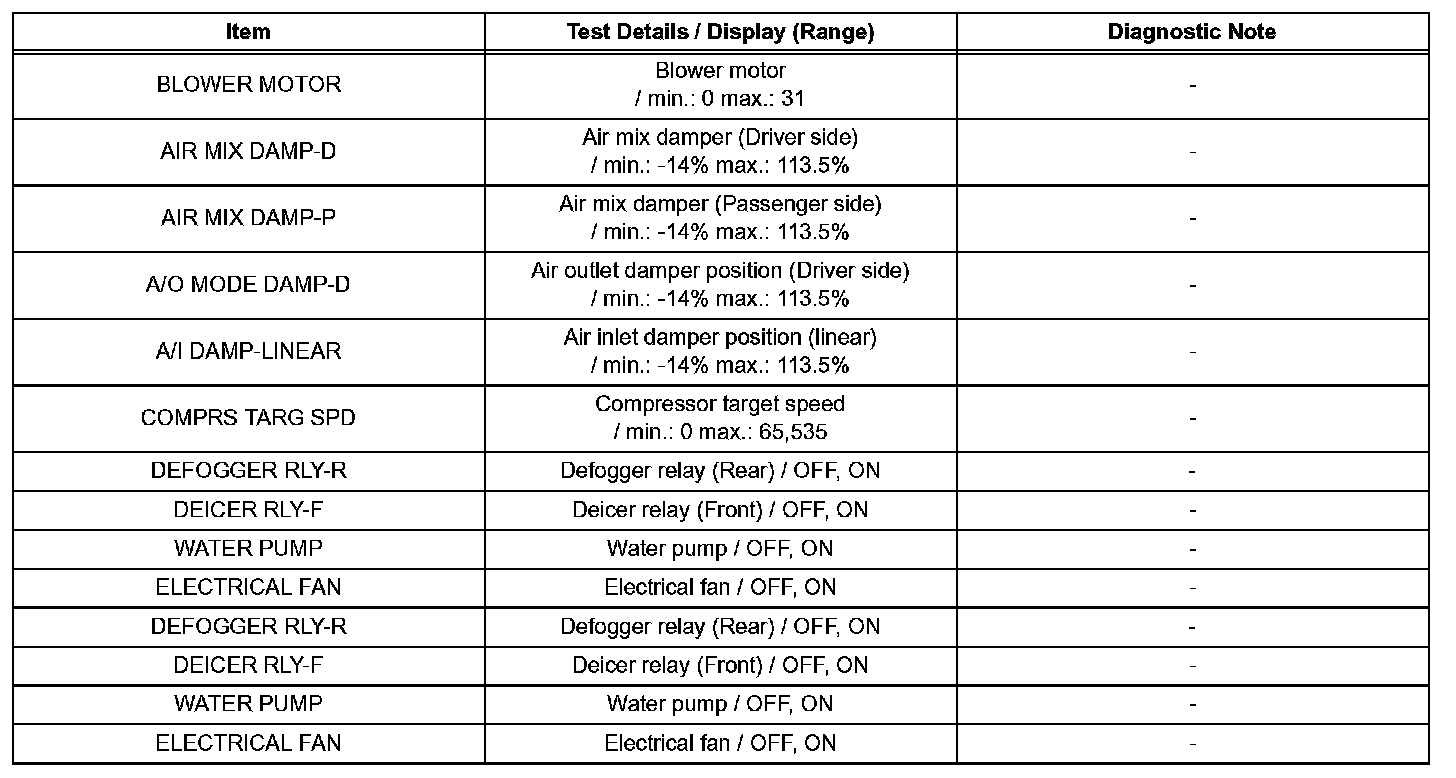 | Item | Test Details / Display (Range) | Diagnostic Note |
|---|---|---|
| BLOWER MOTOR | Blower motor / min.: 0 max.: 31 | - |
| AIR MIX DAMP-D | Air mix damper (Driver side) / min.: -14% max.: 113.5% | - |
| AIR MIX DAMP-P | Air mix damper (Passenger side) / min.: -14% max.: 113.5% | - |
| A/O MODE DAMP-D | Air outlet damper position (Driver side) / min.: -14% max.: 113.5% | - |
| A/I DAMP-LINEAR | Air inlet damper position (linear) / min.: -14% max.: 113.5% | - |
| COMPRS TARG SPD | Compressor target speed / min.: 0 max.: 65,535 | - |
| DEFOGGER RLY-R | Defogger relay (Rear) / OFF, ON | - |
| DEICER RLY-F | Deicer relay (Front) / OFF, ON | - |
| WATER PUMP | Water pump / OFF, ON | - |
| ELECTRICAL FAN | Electrical fan / OFF, ON | - |
| DEFOGGER RLY-R | Defogger relay (Rear) / OFF, ON | - |
| DEICER RLY-F | Deicer relay (Front) / OFF, ON | - |
| WATER PUMP | Water pump / OFF, ON | - |
| ELECTRICAL FAN | Electrical fan / OFF, ON | - |